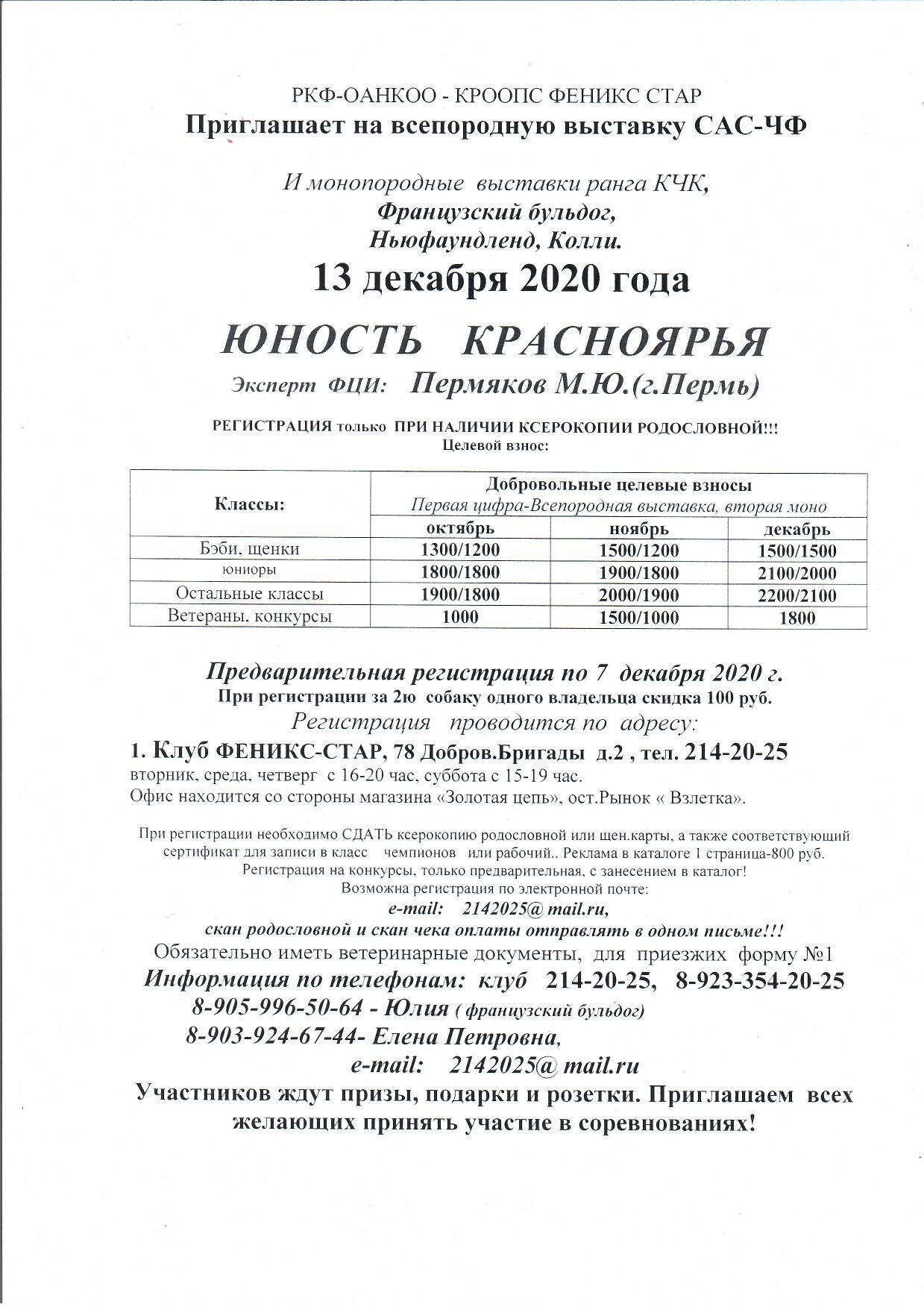 РКФ-ОАНКОО - КРООПС ФЕНИКС СТАР
Приглашает на всепородную выставку САС-ЧФ

И монопородные выставки ранга КЧК,
Французский бульдог,
Ньюфаундленд, Колли.
13 декабря 2020 года
ЮНОСТЬ КРАСНОЯРЬЯ
Эксперт ФЦИ: Пермяков М.Ю.(г.Пермь)

РЕГИСТРАЦИЯ только ПРИ НАЛИЧИИ КСЕРОКОПИИ РОДОСЛОВНОЙ!!!
Целевой взнос:

| Классы: | Добровольные целевые взносы Первая цифра-Всепородная выставка, вторая моно | | |
|---|---|---|---|
| | октябрь | ноябрь | декабрь |
| Бэби, щенки | 1300/1200 | 1500/1200 | 1500/1500 |
| юниоры | 1800/1800 | 1900/1800 | 2100/2000 |
| Остальные классы | 1900/1800 | 2000/1900 | 2200/2100 |
| Ветераны, конкурсы | 1000 | 1500/1000 | 1800 |

Предварительная регистрация по 7 декабря 2020 г.
При регистрации за 2ю собаку одного владельца скидка 100 руб.
Регистрация проводится по адресу:
1. Клуб ФЕНИКС-СТАР, 78 Добров.Бригады д.2 , тел. 214-20-25
вторник, среда, четверг с 16-20 час, суббота с 15-19 час.
Офис находится со стороны магазина «Золотая цепь», ост.Рынок « Взлетка».

При регистрации необходимо СДАТЬ ксерокопию родословной или щен.карты, а также соответствующий сертификат для записи в класс чемпионов или рабочий.. Реклама в каталоге 1 страница-800 руб.
Регистрация на конкурсы, только предварительная, с занесением в каталог!
Возможна регистрация по электронной почте:
e-mail: 2142025@ mail.ru,
скан родословной и скан чека оплаты отправлять в одном письме!!!
Обязательно иметь ветеринарные документы, для приезжих форму №1
Информация по телефонам: клуб 214-20-25, 8-923-354-20-25
8-905-996-50-64 - Юлия ( французский бульдог)
8-903-924-67-44- Елена Петровна,
e-mail: 2142025@ mail.ru
Участников ждут призы, подарки и розетки. Приглашаем всех желающих принять участие в соревнованиях!